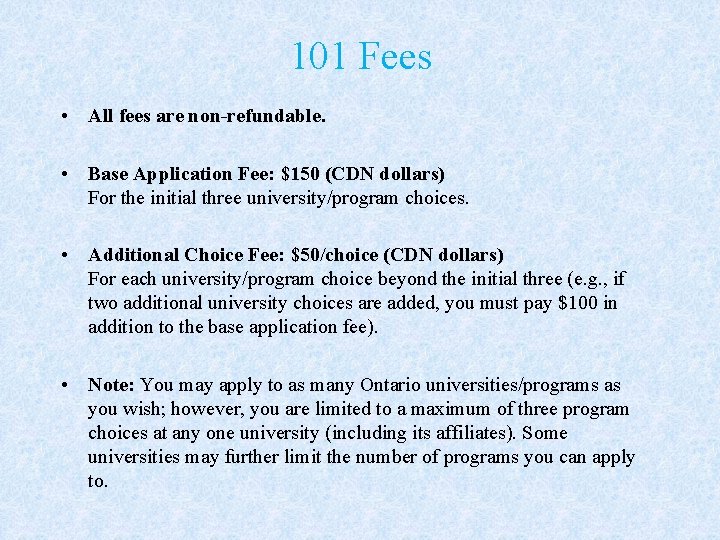 101 Fees

• All fees are non-refundable.

• Base Application Fee: \$150 (CDN dollars)
For the initial three university/program choices.

• Additional Choice Fee: \$50/choice (CDN dollars)
For each university/program choice beyond the initial three (e.g., if two additional university choices are added, you must pay \$100 in addition to the base application fee).

• Note: You may apply to as many Ontario universities/programs as you wish; however, you are limited to a maximum of three program choices at any one university (including its affiliates). Some universities may further limit the number of programs you can apply to.